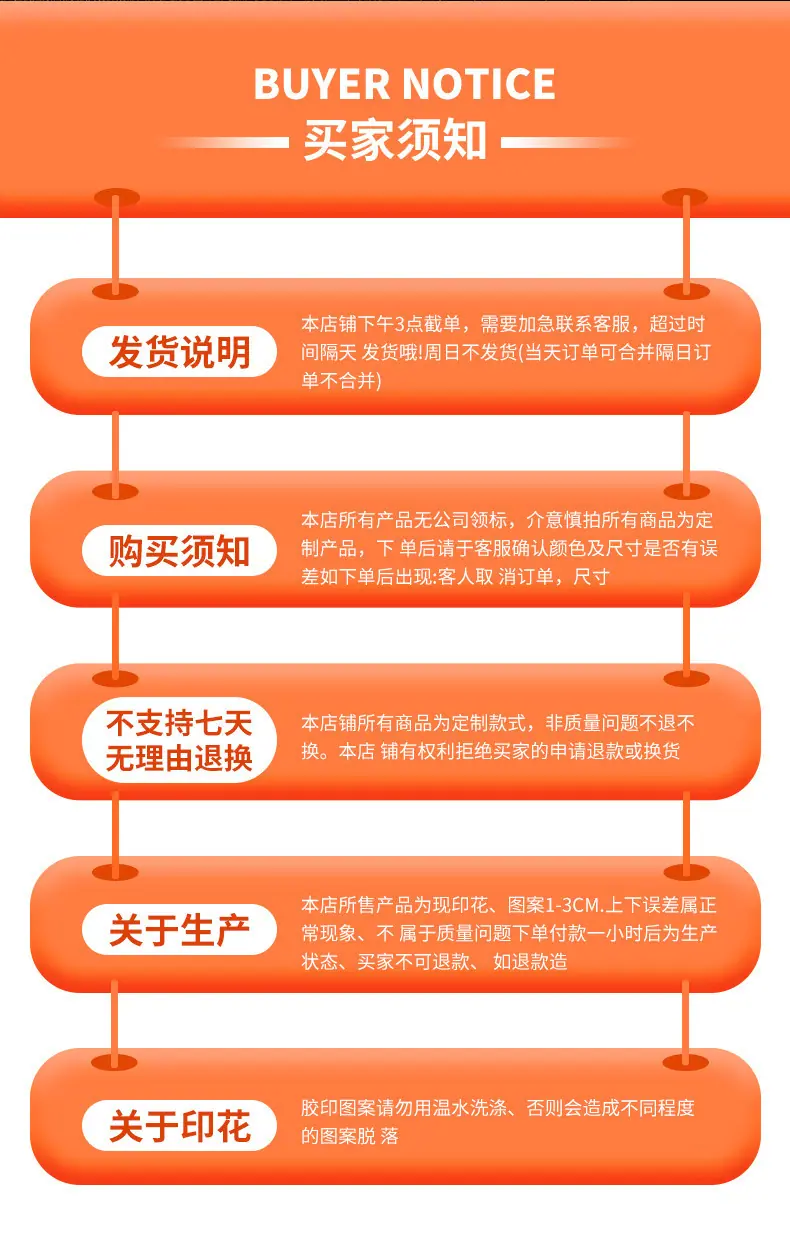 BUYER NOTICE

买家须知

发货说明

本店铺下午3点截单，需要加急联系客服，超过时间隔天 发货哦!周日不发货(当天订单可合并隔日订单不合并)

购买须知

本店所有产品无公司领标，介意慎拍所有商品为定制产品，下 单后请于客服确认颜色及尺寸是否有误差如下单后出现:客人取 消订单，尺寸

不支持七天
无理由退换

本店铺所有商品为定制款式，非质量问题不退不换。本店 铺有权利拒绝买家的申请退款或换货

关于生产

本店所售产品为现印花、图案1-3CM.上下误差属正常现象、不 属于质量问题下单付款一小时后为生产状态、买家不可退款、 如退款造

关于印花

胶印图案请勿用温水洗涤、否则会造成不同程度的图案脱 落